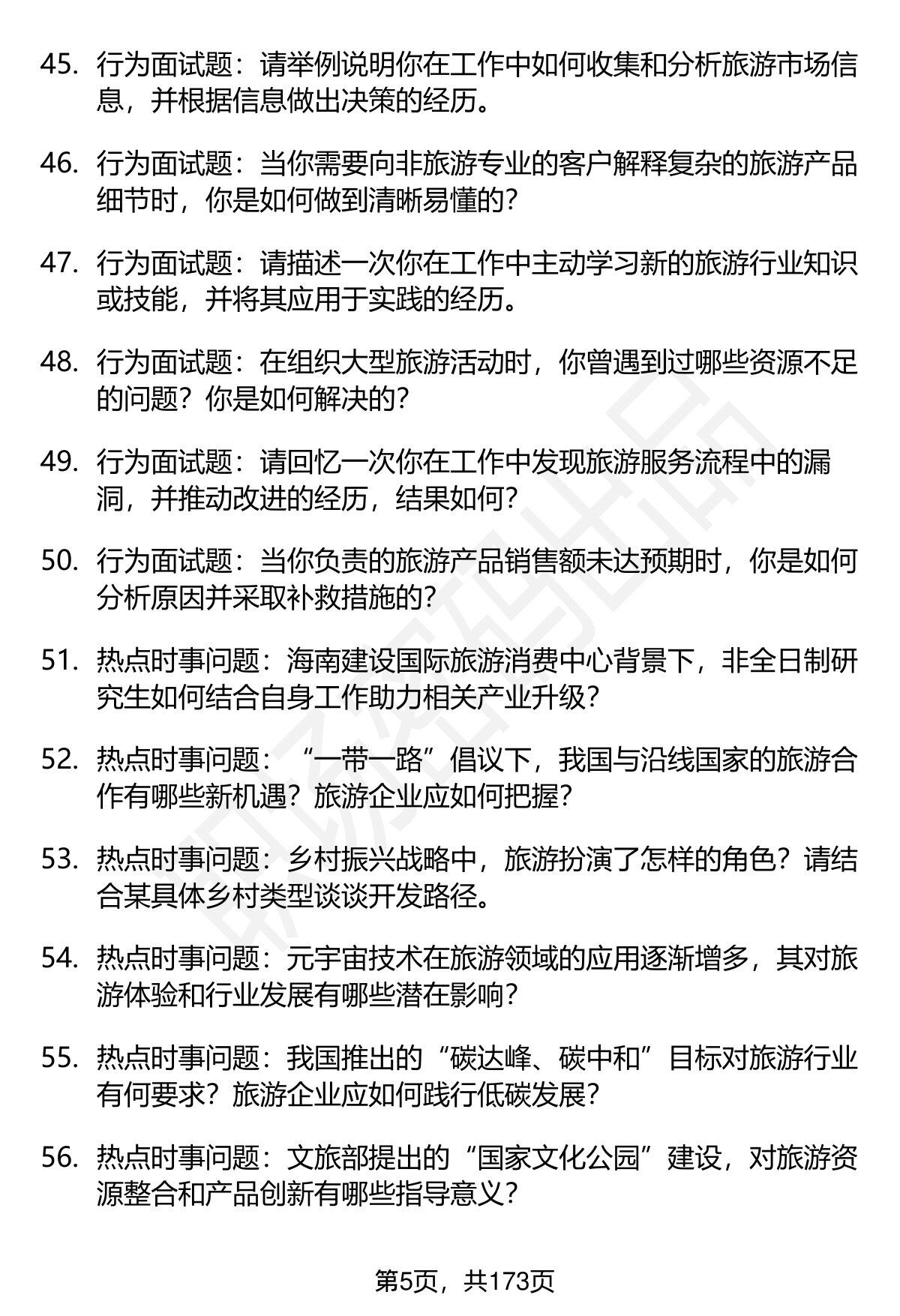 45. 行为面试题：请举例说明你在工作中如何收集和分析旅游市场信息，并根据信息做出决策的经历。

46. 行为面试题：当你需要向非旅游专业的客户解释复杂的旅游产品细节时，你是如何做到清晰易懂的？

47. 行为面试题：请描述一次你在工作中主动学习新的旅游行业知识或技能，并将其应用于实践的经历。

48. 行为面试题：在组织大型旅游活动时，你曾遇到过哪些资源不足的问题？你是如何解决的？

49. 行为面试题：请回忆一次你在工作中发现旅游服务流程中的漏洞，并推动改进的经历，结果如何？

50. 行为面试题：当你负责的旅游产品销售额未达预期时，你是如何分析原因并采取补救措施的？

51. 热点时事问题：海南建设国际旅游消费中心背景下，非全日制研究生如何结合自身工作助力相关产业升级？

52. 热点时事问题：“一带一路”倡议下，我国与沿线国家的旅游合作有哪些新机遇？旅游企业应如何把握？

53. 热点时事问题：乡村振兴战略中，旅游扮演了怎样的角色？请结合某具体乡村类型谈谈开发路径。

54. 热点时事问题：元宇宙技术在旅游领域的应用逐渐增多，其对旅游体验和行业发展有哪些潜在影响？

55. 热点时事问题：我国推出的“碳达峰、碳中和”目标对旅游行业有何要求？旅游企业应如何践行低碳发展？

56. 热点时事问题：文旅部提出的“国家文化公园”建设，对旅游资源整合和产品创新有哪些指导意义？

第5页，共173页